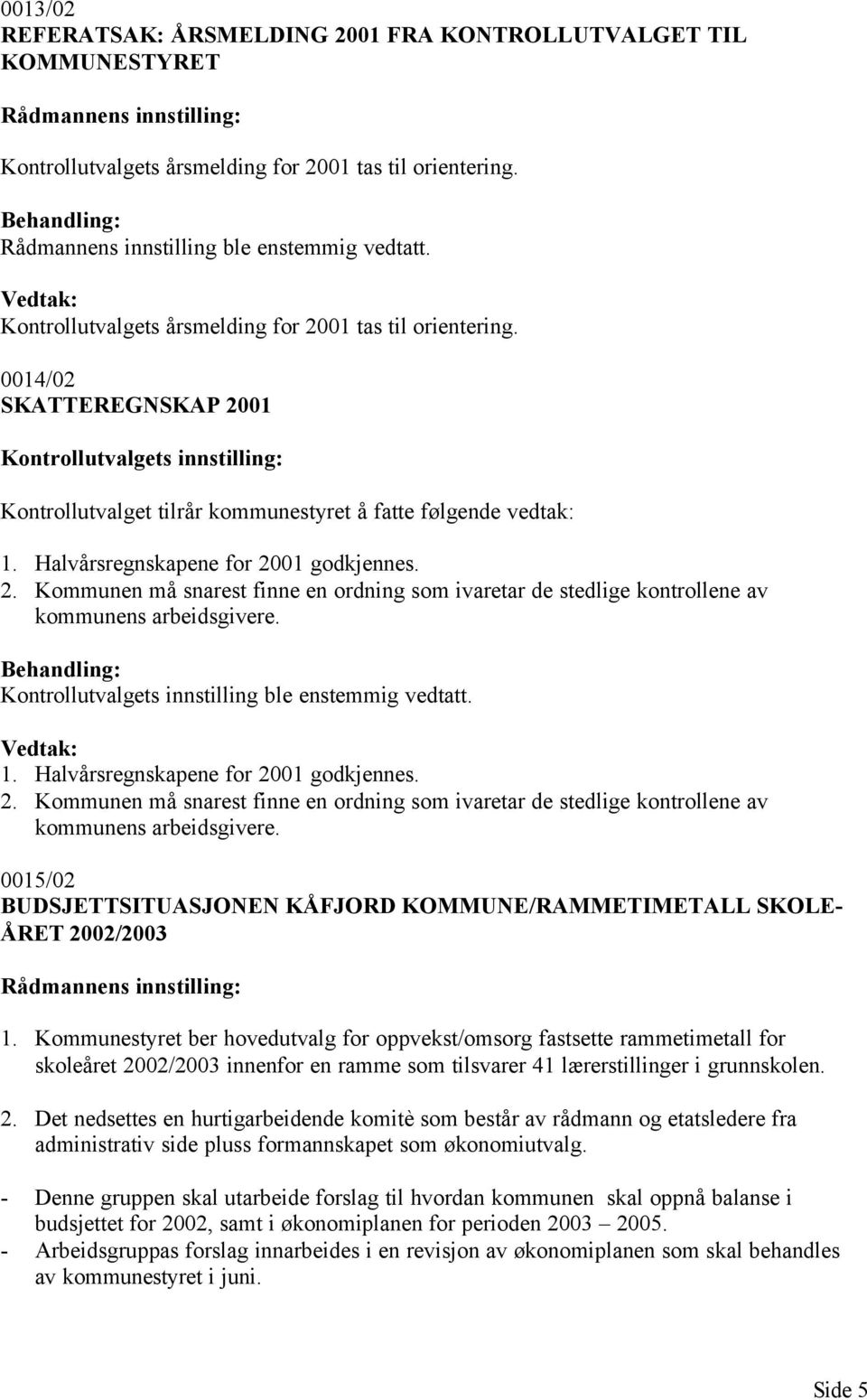 0013/02
REFERATSAK: ÅRSMELDING 2001 FRA KONTROLLUTVALGET TIL KOMMUNESTYRET

Rådmannens innstilling:

Kontrollutvalgets årsmelding for 2001 tas til orientering.

Behandling:
Rådmannens innstilling ble enstemmig vedtatt.

Vedtak:
Kontrollutvalgets årsmelding for 2001 tas til orientering.

0014/02
SKATTEREGNSKAP 2001

Kontrollutvalgets innstilling:

Kontrollutvalget tilrår kommunestyret å fatte følgende vedtak:

1. Halvårsregnskapene for 2001 godkjennes.
2. Kommunen må snarest finne en ordning som ivaretar de stedlige kontrollene av kommunens arbeidsgivere.

Behandling:
Kontrollutvalgets innstilling ble enstemmig vedtatt.

Vedtak:
1. Halvårsregnskapene for 2001 godkjennes.
2. Kommunen må snarest finne en ordning som ivaretar de stedlige kontrollene av kommunens arbeidsgivere.

0015/02
BUDSJETTSITUASJONEN KÅFJORD KOMMUNE/RAMMETIMETALL SKOLEÅRET 2002/2003

Rådmannens innstilling:

1. Kommunestyret ber hovedutvalg for oppvekst/omsorg fastsette rammetimetall for skoleåret 2002/2003 innenfor en ramme som tilsvarer 41 lærerstillinger i grunnskolen.

2. Det nedsettes en hurtigarbeidende komitè som består av rådmann og etatsledere fra administrativ side pluss formannskapet som økonomiutvalg.

- Denne gruppen skal utarbeide forslag til hvordan kommunen skal oppnå balanse i budsjettet for 2002, samt i økonomiplanen for perioden 2003 – 2005.
- Arbeidsgruppas forslag innarbeides i en revisjon av økonomiplanen som skal behandles av kommunestyret i juni.

Side 5